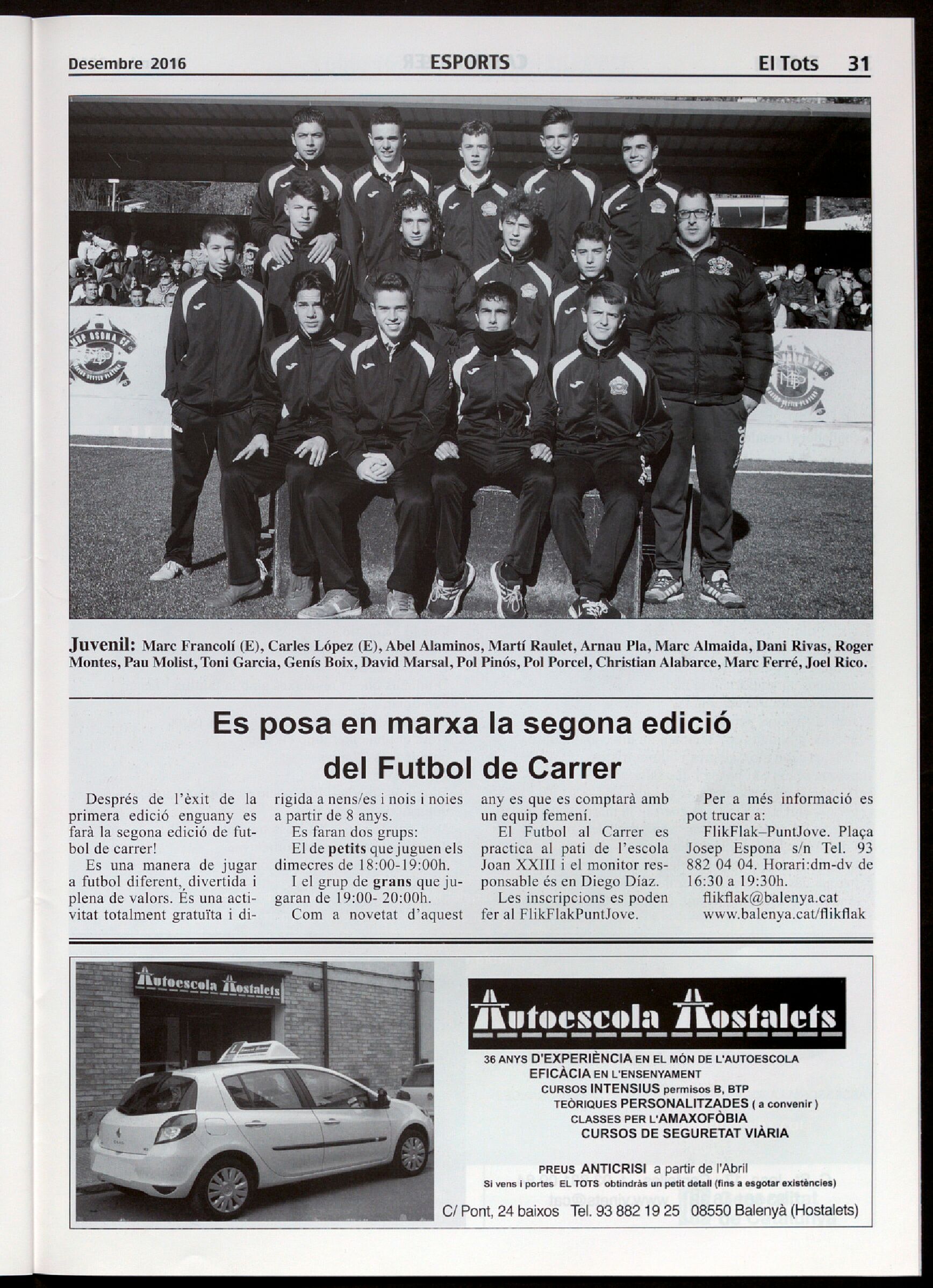 Desembre 2016 ESPORTS El Tots 31

Juvenil: Marc Francolí (E), Carles López (E), Abel Alaminos, Martí Raulet, Arnau Pla, Marc Almaida, Dani Rivas, Roger Montes, Pau Molist, Toni Garcia, Genís Boix, David Marsal, Pol Pinós, Pol Porcel, Christian Alabarce, Marc Ferré, Joel Rico.

Es posa en marxa la segona edició del Futbol de Carrer

Després de l'èxit de la primera edició enguany es farà la segona edició de futbol de carrer!

Es una manera de jugar a futbol diferent, divertida i plena de valors. És una activitat totalment gratuïta i dirigida a nens/es i nois i noies a partir de 8 anys.

Es faran dos grups:

El de petits que juguen els dimecres de 18:00-19:00h.

I el grup de grans que jugaran de 19:00- 20:00h.

Com a novetat d'aquest any es que es comptarà amb un equip femení.

El Futbol al Carrer es practica al pati de l'escola Joan XXIII i el monitor responsable és en Diego Díaz.

Les inscripcions es poden fer al FlikFlakPuntJove.

Per a més informació es pot trucar a:

FlikFlak–PuntJove. Plaça Josep Espona s/n Tel. 93 882 04 04. Horari:dm-dv de 16:30 a 19:30h.

flikflak@balenya.cat
www.balenya.cat/flikflak

Autoescola Hostalets

Autoescola Hostalets
36 ANYS D'EXPERIÈNCIA EN EL MÓN DE L'AUTOESCOLA
EFICÀCIA EN L'ENSENYAMENT
CURSOS INTENSIUS permisos B, BTP
TEÒRIQUES PERSONALITZADES ( a convenir )
CLASSES PER L'AMAXOFÒBIA
CURSOS DE SEGURETAT VIÀRIA

PREUS ANTICRISI a partir de l'Abril
Si vens i portes EL TOTS obtindràs un petit detall (fins a esgotar existències)

C/ Pont, 24 baixos Tel. 93 882 19 25 08550 Balenyà (Hostalets)